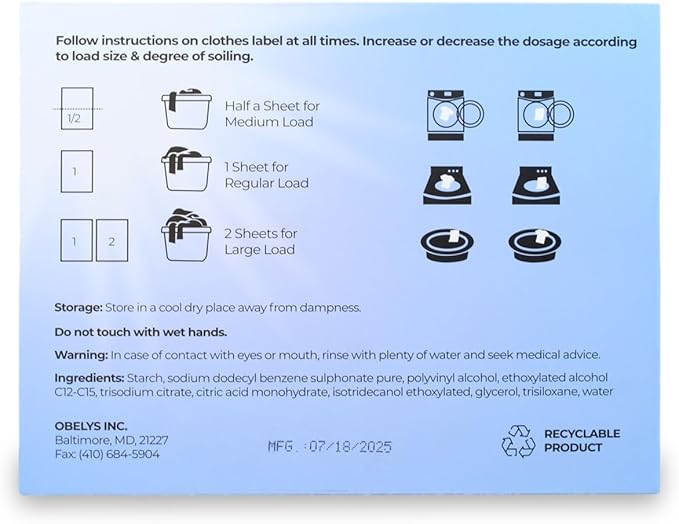 Follow instructions on clothes label at all times. Increase or decrease the dosage according to load size & degree of soiling.

1/2

Half a Sheet for
Medium Load

1

1 Sheet for
Regular Load

1 2

2 Sheets for
Large Load

Storage: Store in a cool dry place away from dampness.

Do not touch with wet hands.

Warning: In case of contact with eyes or mouth, rinse with plenty of water and seek medical advice.

Ingredients: Starch, sodium dodecyl benzene sulphonate pure, polyvinyl alcohol, ethoxylated alcohol C12-C15, trisodium citrate, citric acid monohydrate, isotridecanol ethoxylated, glycerol, trisiloxane, water

OBELYS INC.
Baltimore, MD, 21227
Fax: (410) 684-5904

MFG.:07/18/2025

RECYCLABLE
PRODUCT